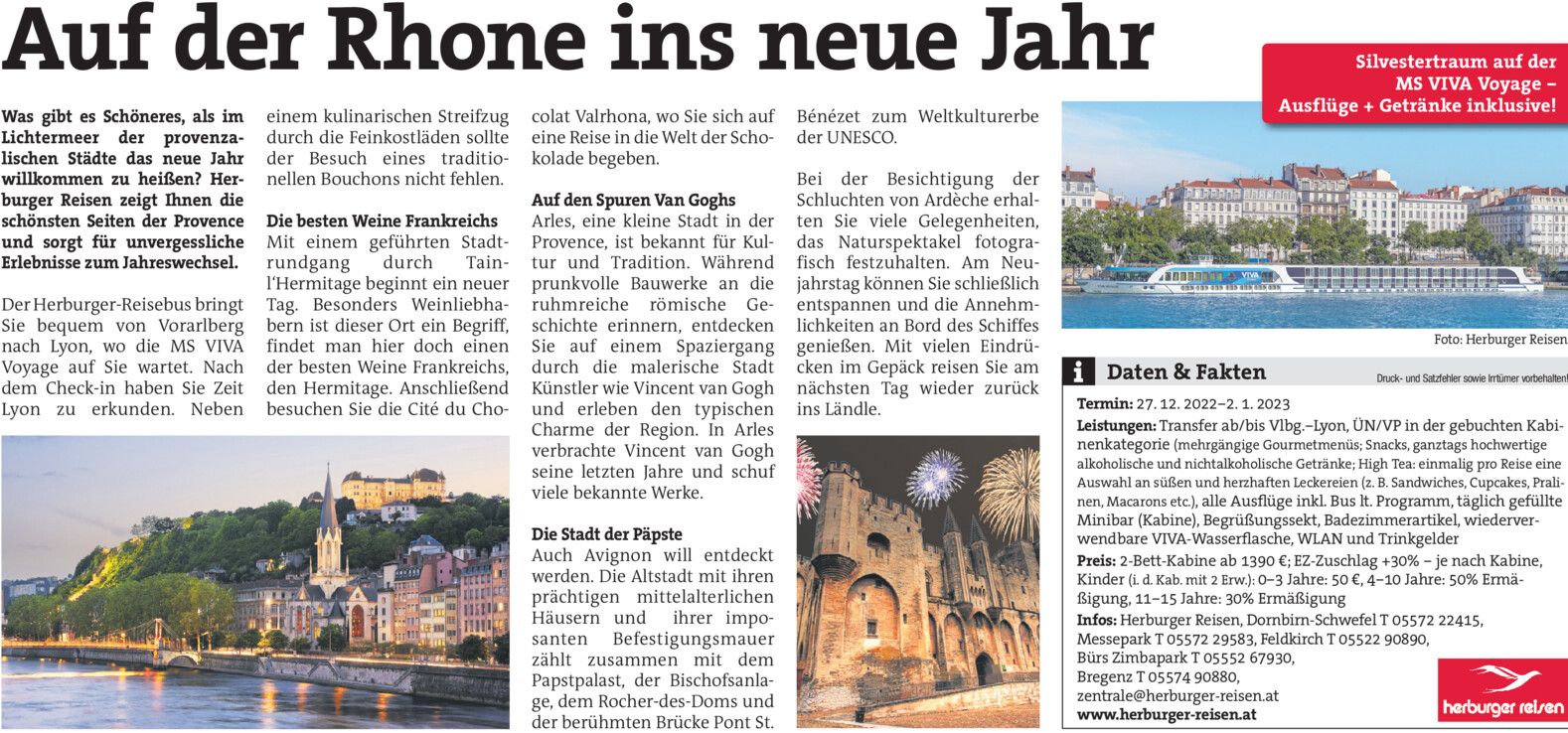 Auf der Rhone ins neue Jahr

Was gibt es Schöneres, als im Lichtermeer der provenzalischen Städte das neue Jahr willkommen zu heißen? Herburger Reisen zeigt Ihnen die schönsten Seiten der Provence und sorgt für unvergessliche Erlebnisse zum Jahreswechsel.

Der Herburger-Reisebus bringt Sie bequem von Vorarlberg nach Lyon, wo die MS VIVA Voyage auf Sie wartet. Nach dem Check-in haben Sie Zeit Lyon zu erkunden. Neben einem kulinarischen Streifzug durch die Feinkostläden sollte der Besuch eines traditionellen Bouchons nicht fehlen.

Die besten Weine Frankreichs
Mit einem geführten Stadtrundgang durch Tain-l'Hermitage beginnt ein neuer Tag. Besonders Weinliebhabern ist dieser Ort ein Begriff, findet man hier doch einen der besten Weine Frankreichs, den Hermitage. Anschließend besuchen Sie die Cité du Chocolat Valrhona, wo Sie sich auf eine Reise in die Welt der Schokolade begeben.

Auf den Spuren Van Goghs
Arles, eine kleine Stadt in der Provence, ist bekannt für Kultur und Tradition. Während prunkvolle Bauwerke an die ruhmreiche römische Geschichte erinnern, entdecken Sie auf einem Spaziergang durch die malerische Stadt Künstler wie Vincent van Gogh und erleben den typischen Charme der Region. In Arles verbrachte Vincent van Gogh seine letzten Jahre und schuf viele bekannte Werke.

Die Stadt der Päpste
Auch Avignon will entdeckt werden. Die Altstadt mit ihren prächtigen mittelalterlichen Häusern und ihrer imposanten Befestigungsmauer zählt zusammen mit dem Papstpalast, der Bischofsanlage, dem Rocher-des-Doms und der berühmten Brücke Pont St. Bénézet zum Weltkulturerbe der UNESCO.

Bei der Besichtigung der Schluchten von Ardèche erhalten Sie viele Gelegenheiten, das Naturspektakel fotografisch festzuhalten. Am Neujahrstag können Sie schließlich entspannen und die Annehmlichkeiten an Bord des Schiffes genießen. Mit vielen Eindrücken im Gepäck reisen Sie am nächsten Tag wieder zurück ins Ländle.

Silvestertraum auf der MS VIVA Voyage – Ausflüge + Getränke inklusive!

VIVA

Foto: Herburger Reisen

i Daten & Fakten
Druck- und Satzfehler sowie Irrtümer vorbehalten!

Termin: 27. 12. 2022–2. 1. 2023
Leistungen: Transfer ab/bis Vlbg.–Lyon, ÜN/VP in der gebuchten Kabinenkategorie (mehrgängige Gourmetmenüs; Snacks, ganztags hochwertige alkoholische und nichtalkoholische Getränke; High Tea: einmalig pro Reise eine Auswahl an süßen und herzhaften Leckereien (z. B. Sandwiches, Cupcakes, Pralinen, Macarons etc.), alle Ausflüge inkl. Bus lt. Programm, täglich gefüllte Minibar (Kabine), Begrüßungssekt, Badezimmerartikel, wiederverwendbare VIVA-Wasserflasche, WLAN und Trinkgelder
Preis: 2-Bett-Kabine ab 1390 €; EZ-Zuschlag +30% – je nach Kabine, Kinder (i. d. Kab. mit 2 Erw.): 0–3 Jahre: 50 €, 4–10 Jahre: 50% Ermäßigung, 11–15 Jahre: 30% Ermäßigung
Infos: Herburger Reisen, Dornbirn-Schwefel T 05572 22415, Messepark T 05572 29583, Feldkirch T 05522 90890, Bürs Zimbapark T 05552 67930, Bregenz T 05574 90880, zentrale@herburger-reisen.at
www.herburger-reisen.at

herburger reisen